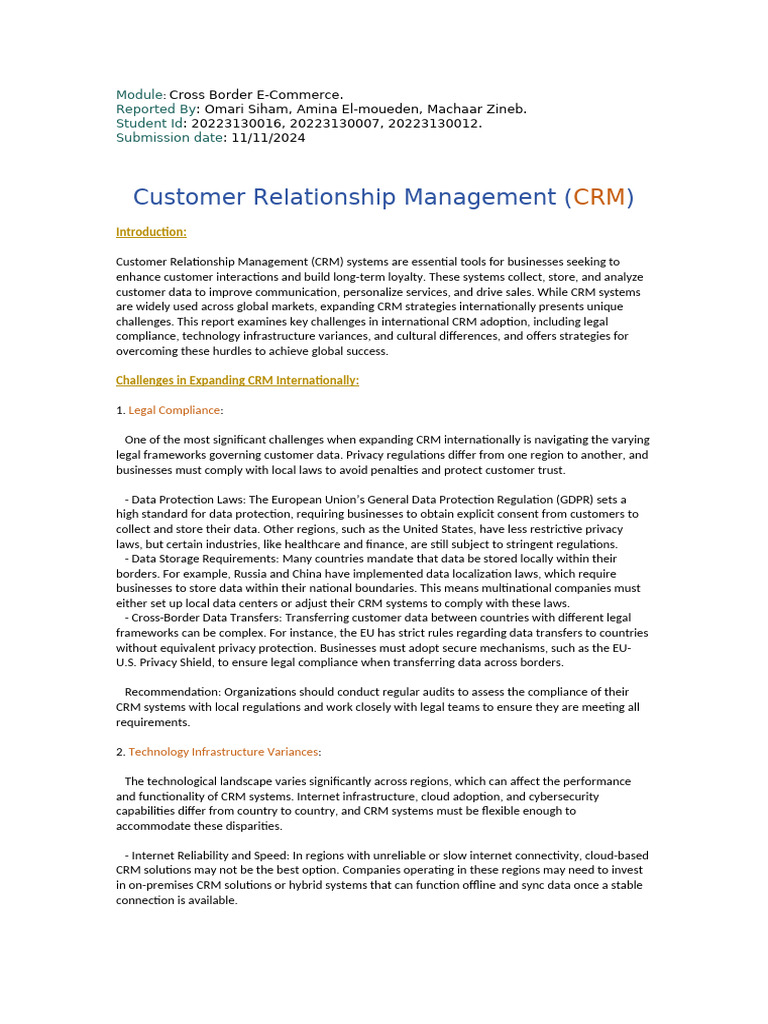 Module: Cross Border E-Commerce.
Reported By: Omari Siham, Amina El-moueden, Machaar Zineb.
Student Id: 20223130016, 20223130007, 20223130012.
Submission date: 11/11/2024

Customer Relationship Management (CRM)

Introduction:

Customer Relationship Management (CRM) systems are essential tools for businesses seeking to enhance customer interactions and build long-term loyalty. These systems collect, store, and analyze customer data to improve communication, personalize services, and drive sales. While CRM systems are widely used across global markets, expanding CRM strategies internationally presents unique challenges. This report examines key challenges in international CRM adoption, including legal compliance, technology infrastructure variances, and cultural differences, and offers strategies for overcoming these hurdles to achieve global success.

Challenges in Expanding CRM Internationally:

1. Legal Compliance:

One of the most significant challenges when expanding CRM internationally is navigating the varying legal frameworks governing customer data. Privacy regulations differ from one region to another, and businesses must comply with local laws to avoid penalties and protect customer trust.

- Data Protection Laws: The European Union's General Data Protection Regulation (GDPR) sets a high standard for data protection, requiring businesses to obtain explicit consent from customers to collect and store their data. Other regions, such as the United States, have less restrictive privacy laws, but certain industries, like healthcare and finance, are still subject to stringent regulations.
- Data Storage Requirements: Many countries mandate that data be stored locally within their borders. For example, Russia and China have implemented data localization laws, which require businesses to store data within their national boundaries. This means multinational companies must either set up local data centers or adjust their CRM systems to comply with these laws.
- Cross-Border Data Transfers: Transferring customer data between countries with different legal frameworks can be complex. For instance, the EU has strict rules regarding data transfers to countries without equivalent privacy protection. Businesses must adopt secure mechanisms, such as the EU-U.S. Privacy Shield, to ensure legal compliance when transferring data across borders.

Recommendation: Organizations should conduct regular audits to assess the compliance of their CRM systems with local regulations and work closely with legal teams to ensure they are meeting all requirements.

2. Technology Infrastructure Variances:

The technological landscape varies significantly across regions, which can affect the performance and functionality of CRM systems. Internet infrastructure, cloud adoption, and cybersecurity capabilities differ from country to country, and CRM systems must be flexible enough to accommodate these disparities.

- Internet Reliability and Speed: In regions with unreliable or slow internet connectivity, cloud-based CRM solutions may not be the best option. Companies operating in these regions may need to invest in on-premises CRM solutions or hybrid systems that can function offline and sync data once a stable connection is available.